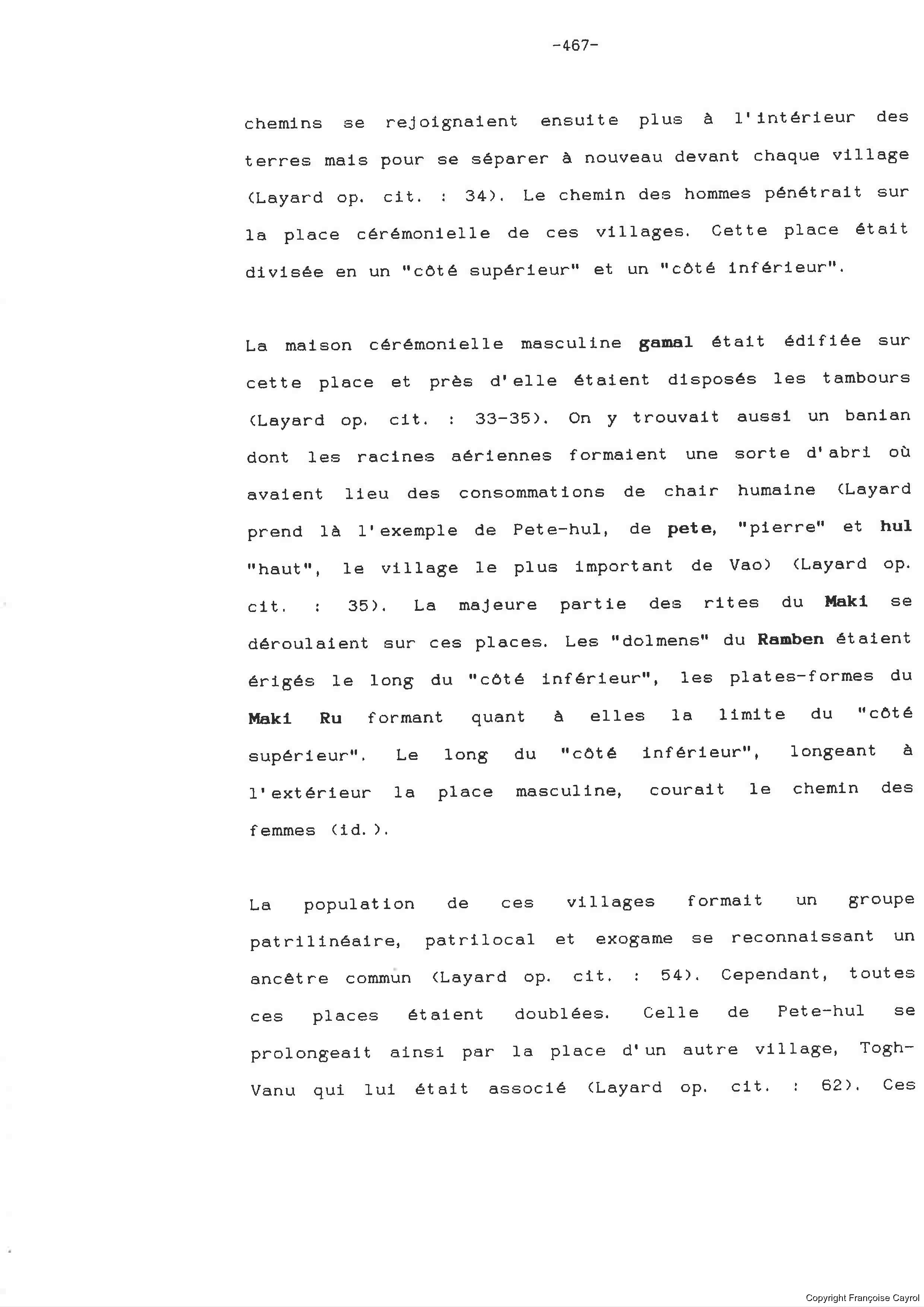 -467-

chemins se rejoignaient ensuite plus à l'intérieur des terres mais pour se séparer à nouveau devant chaque village (Layard op. cit. : 34). Le chemin des hommes pénétrait sur la place cérémonielle de ces villages. Cette place était divisée en un "côté supérieur" et un "côté inférieur".

La maison cérémonielle masculine gamal était édifiée sur cette place et près d'elle étaient disposés les tambours (Layard op. cit. : 33-35). On y trouvait aussi un banian dont les racines aériennes formaient une sorte d'abri où avaient lieu des consommations de chair humaine (Layard prend là l'exemple de Pete-hul, de pete, "pierre" et hul "haut", le village le plus important de Vao) (Layard op. cit. : 35). La majeure partie des rites du Maki se déroulaient sur ces places. Les "dolmens" du Ramben étaient érigés le long du "côté inférieur", les plates-formes du Maki Ru formant quant à elles la limite du "côté supérieur". Le long du "côté inférieur", longeant à l'extérieur la place masculine, courait le chemin des femmes (id.).

La population de ces villages formait un groupe patrilinéaire, patrilocal et exogame se reconnaissant un ancêtre commun (Layard op. cit. : 54). Cependant, toutes ces places étaient doublées. Celle de Pete-hul se prolongeait ainsi par la place d'un autre village, Togh-Vanu qui lui était associé (Layard op. cit. : 62). Ces

Copyright Françoise Cayrol